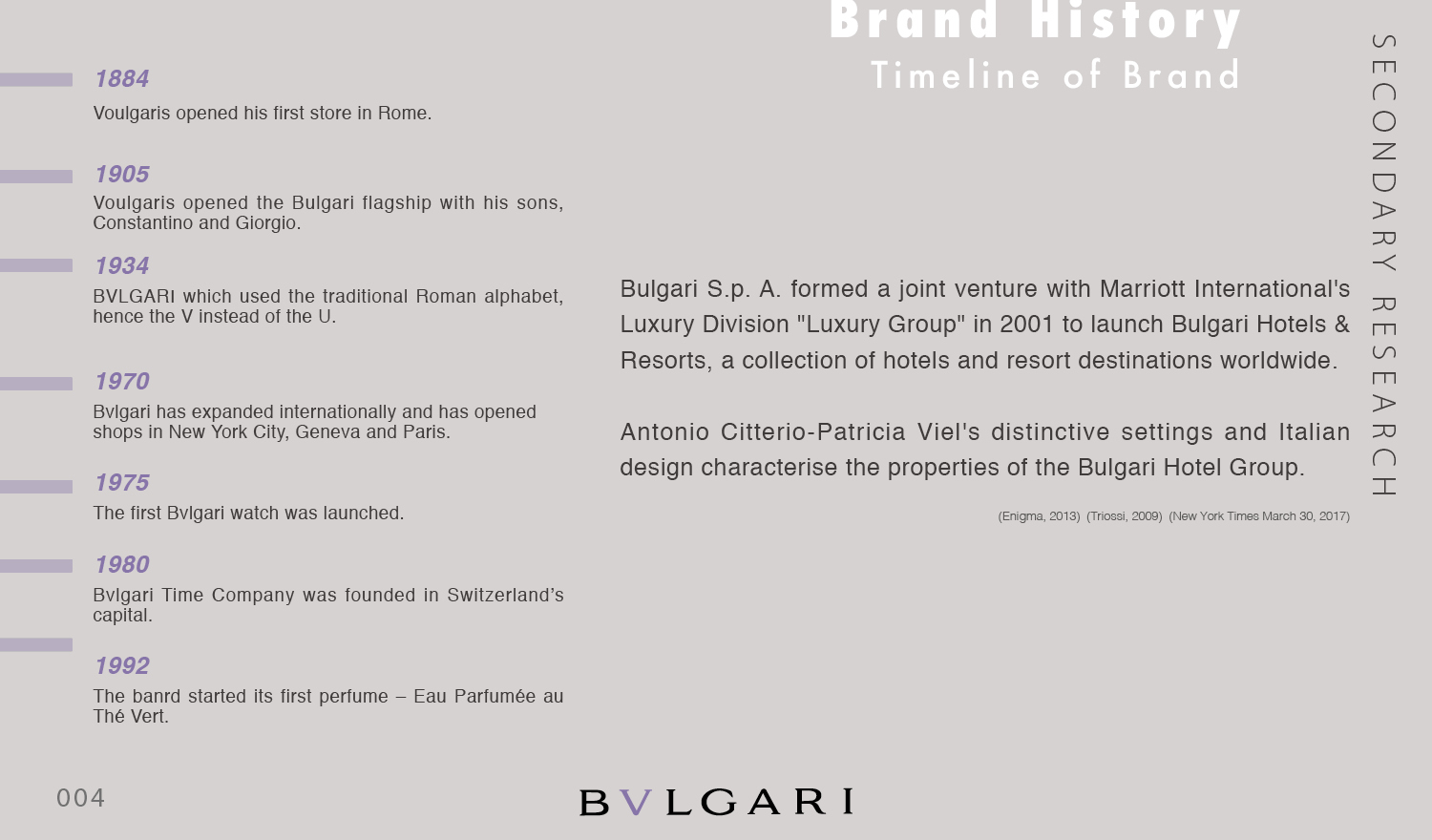 Brand History
Timeline of Brand

SECONDARY RESEARCH

1884
Voulgaris opened his first store in Rome.

1905
Voulgaris opened the Bulgari flagship with his sons, Constantino and Giorgio.

1934
BVLGARI which used the traditional Roman alphabet, hence the V instead of the U.

1970
Bvlgari has expanded internationally and has opened shops in New York City, Geneva and Paris.

1975
The first Bvlgari watch was launched.

1980
Bvlgari Time Company was founded in Switzerland's capital.

1992
The banrd started its first perfume – Eau Parfumée au Thé Vert.

Bulgari S.p. A. formed a joint venture with Marriott International's Luxury Division "Luxury Group" in 2001 to launch Bulgari Hotels & Resorts, a collection of hotels and resort destinations worldwide.

Antonio Citterio-Patricia Viel's distinctive settings and Italian design characterise the properties of the Bulgari Hotel Group.

(Enigma, 2013) (Triossi, 2009) (New York Times March 30, 2017)

004

BVLGARI